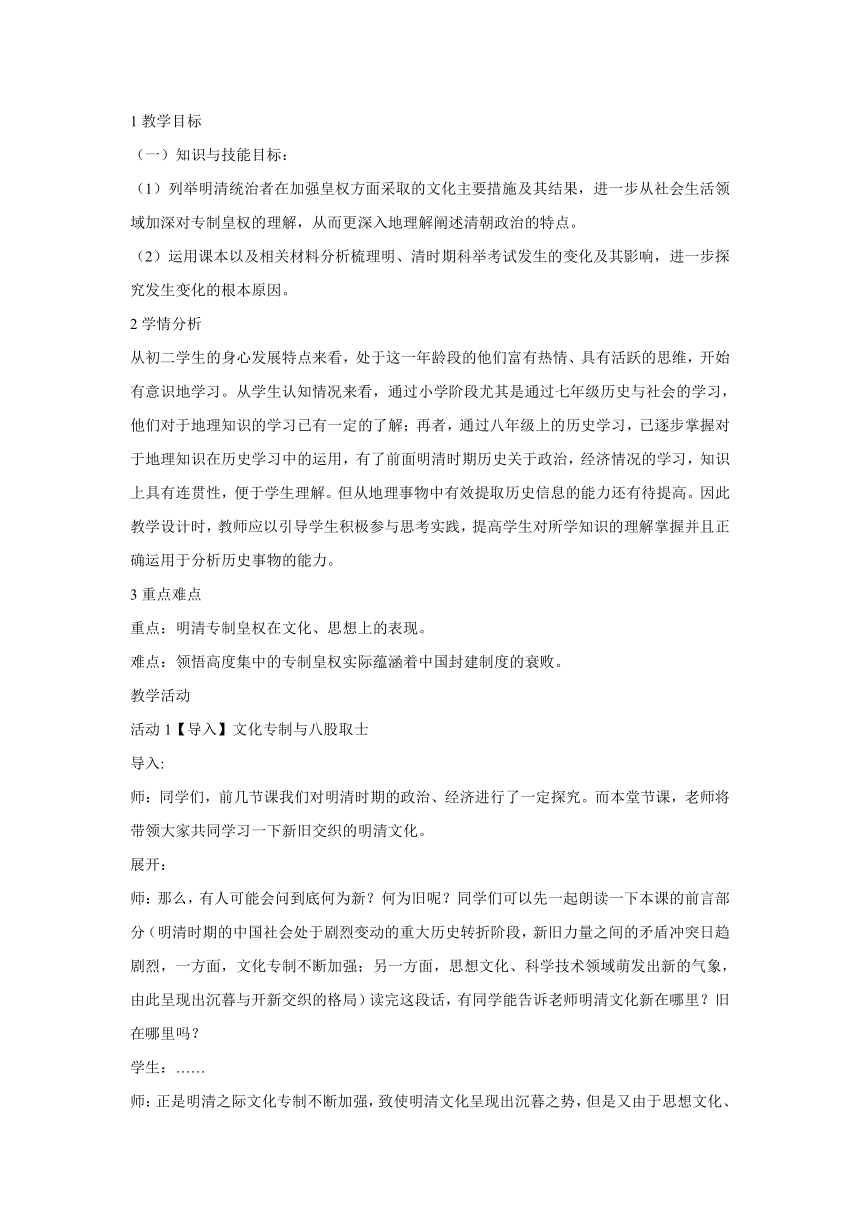 1 教学目标

（一）知识与技能目标：

（1）列举明清统治者在加强皇权方面采取的文化主要措施及其结果，进一步从社会生活领域加深对专制皇权的理解，从而更深入地理解阐述清朝政治的特点。

（2）运用课本以及相关材料分析梳理明、清时期科举考试发生的变化及其影响，进一步探究发生变化的根本原因。

2 学情分析

从初二学生的身心发展特点来看，处于这一年龄段的他们富有热情、具有活跃的思维，开始有意识地学习。从学生认知情况来看，通过小学阶段尤其是通过七年级历史与社会的学习，他们对于地理知识的学习已有一定的了解；再者，通过八年级上的历史学习，已逐步掌握对于地理知识在历史学习中的运用，有了前面明清时期历史关于政治，经济情况的学习，知识上具有连贯性，便于学生理解。但从地理事物中有效提取历史信息的能力还有待提高。因此教学设计时，教师应以引导学生积极参与思考实践，提高学生对所学知识的理解掌握并且正确运用于分析历史事物的能力。

3 重点难点

重点：明清专制皇权在文化、思想上的表现。

难点：领悟高度集中的专制皇权实际蕴涵着中国封建制度的衰败。

教学活动

活动 1【导入】文化专制与八股取士

导入:

师：同学们，前几节课我们对明清时期的政治、经济进行了一定探究。而本堂节课，老师将带领大家共同学习一下新旧交织的明清文化。

展开：

师：那么，有人可能会问到底何为新？何为旧呢？同学们可以先一起朗读一下本课的前言部分（明清时期的中国社会处于剧烈变动的重大历史转折阶段，新旧力量之间的矛盾冲突日趋剧烈，一方面，文化专制不断加强；另一方面，思想文化、科学技术领域萌发出新的气象，由此呈现出沉暮与开新交织的格局）读完这段话，有同学能告诉老师明清文化新在哪里？旧在哪里吗？

学生：……

师：正是明清之际文化专制不断加强，致使明清文化呈现出沉暮之势，但是又由于思想文化、